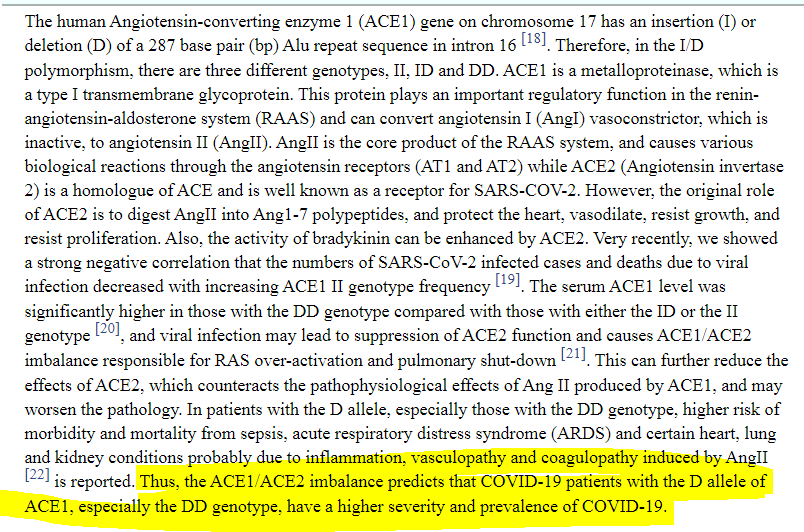 The human Angiotensin-converting enzyme 1 (ACE1) gene on chromosome 17 has an insertion (I) or deletion (D) of a 287 base pair (bp) Alu repeat sequence in intron 16 [18]. Therefore, in the I/D polymorphism, there are three different genotypes, II, ID and DD. ACE1 is a metalloproteinase, which is a type I transmembrane glycoprotein. This protein plays an important regulatory function in the renin-angiotensin-aldosterone system (RAAS) and can convert angiotensin I (AngI) vasoconstrictor, which is inactive, to angiotensin II (AngII). AngII is the core product of the RAAS system, and causes various biological reactions through the angiotensin receptors (AT1 and AT2) while ACE2 (Angiotensin invertase 2) is a homologue of ACE and is well known as a receptor for SARS-COV-2. However, the original role of ACE2 is to digest AngII into Ang1-7 polypeptides, and protect the heart, vasodilate, resist growth, and resist proliferation. Also, the activity of bradykinin can be enhanced by ACE2. Very recently, we showed a strong negative correlation that the numbers of SARS-CoV-2 infected cases and deaths due to viral infection decreased with increasing ACE1 II genotype frequency [19]. The serum ACE1 level was significantly higher in those with the DD genotype compared with those with either the ID or the II genotype [20], and viral infection may lead to suppression of ACE2 function and causes ACE1/ACE2 imbalance responsible for RAS over-activation and pulmonary shut-down [21]. This can further reduce the effects of ACE2, which counteracts the pathophysiological effects of Ang II produced by ACE1, and may worsen the pathology. In patients with the D allele, especially those with the DD genotype, higher risk of morbidity and mortality from sepsis, acute respiratory distress syndrome (ARDS) and certain heart, lung and kidney conditions probably due to inflammation, vasculopathy and coagulopathy induced by AngII [22] is reported. Thus, the ACE1/ACE2 imbalance predicts that COVID-19 patients with the D allele of ACE1, especially the DD genotype, have a higher severity and prevalence of COVID-19.